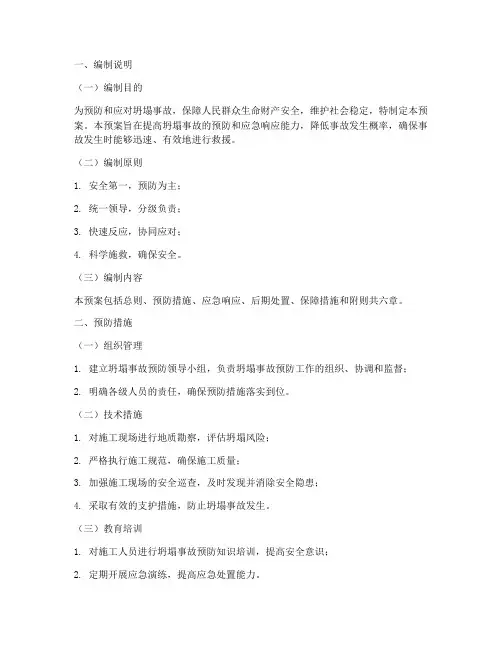 一、编制说明

（一）编制目的

为预防和应对坍塌事故，保障人民群众生命财产安全，维护社会稳定，特制定本预案。本预案旨在提高坍塌事故的预防和应急响应能力，降低事故发生概率，确保事故发生时能够迅速、有效地进行救援。

（二）编制原则

1. 安全第一，预防为主；

2. 统一领导，分级负责；

3. 快速反应，协同应对；

4. 科学施救，确保安全。

（三）编制内容

本预案包括总则、预防措施、应急响应、后期处置、保障措施和附则共六章。

二、预防措施

（一）组织管理

1. 建立坍塌事故预防领导小组，负责坍塌事故预防工作的组织、协调和监督；

2. 明确各级人员的责任，确保预防措施落实到位。

（二）技术措施

1. 对施工现场进行地质勘察，评估坍塌风险；

2. 严格执行施工规范，确保施工质量；

3. 加强施工现场的安全巡查，及时发现并消除安全隐患；

4. 采取有效的支护措施，防止坍塌事故发生。

（三）教育培训

1. 对施工人员进行坍塌事故预防知识培训，提高安全意识；

2. 定期开展应急演练，提高应急处置能力。